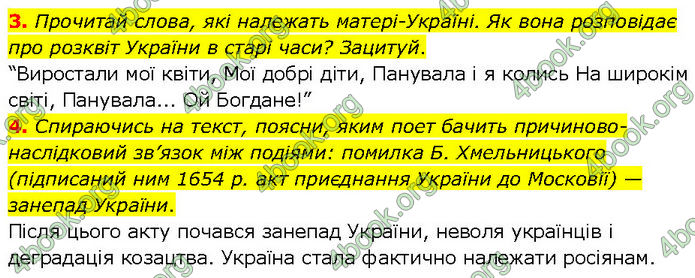 3. Прочитай слова, які належать матері-Україні. Як вона розповідає про розквіт України в старі часи? Зацитуй.

“Виростали мої квіти, Мої добрі діти, Панувала і я колись На широкім світі, Панувала... Ой Богдане!”

4. Спираючись на текст, поясни, яким поет бачить причиново-наслідковий зв’язок між подіями: помилка Б. Хмельницького (підписаний ним 1654 р. акт приєднання України до Московії) — занепад України.

Після цього акту почався занепад України, неволя українців і деградація козацтва. Україна стала фактично належати росіянам.

4book.org